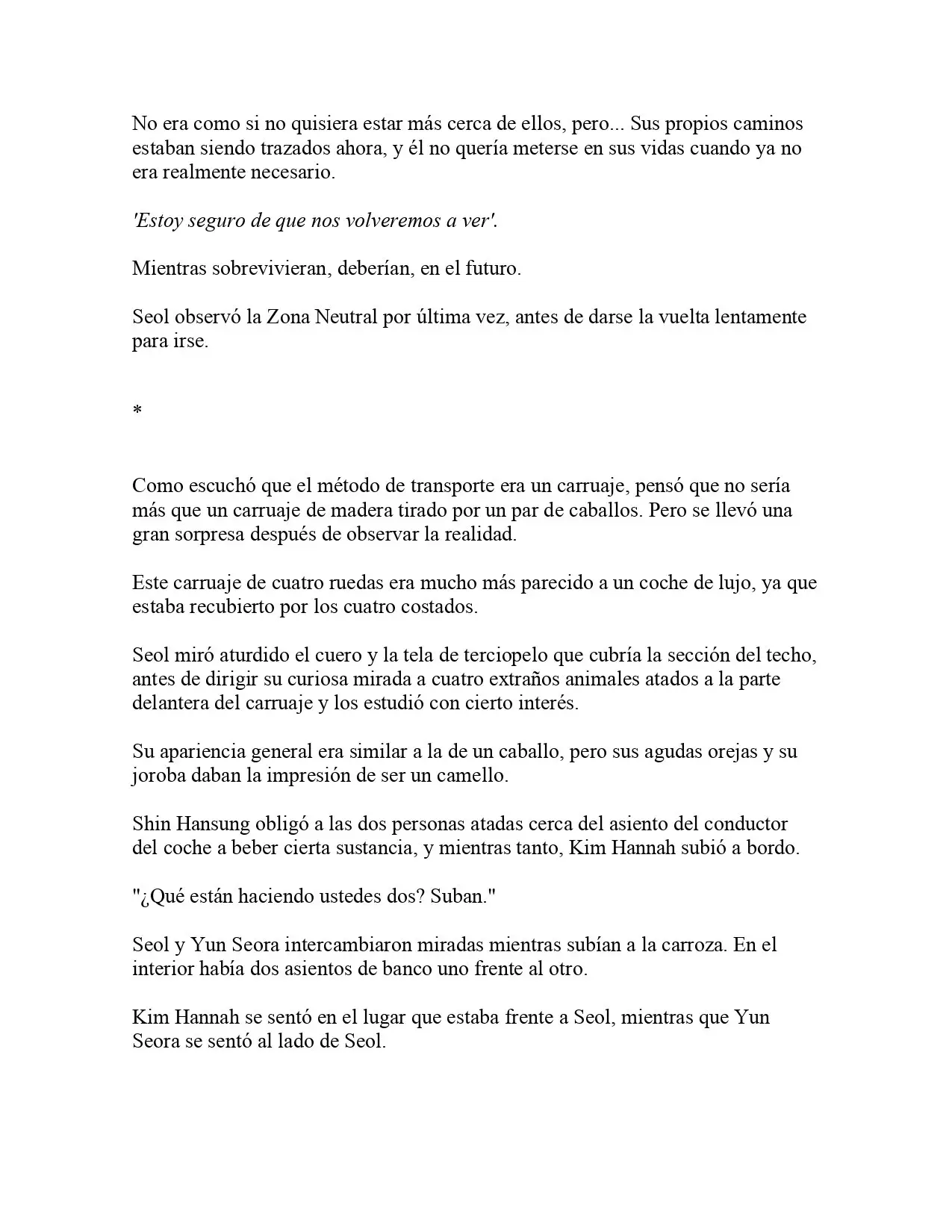 No era como si no quisiera estar más cerca de ellos, pero... Sus propios caminos estaban siendo trazados ahora, y él no quería meterse en sus vidas cuando ya no era realmente necesario.

'Estoy seguro de que nos volveremos a ver'.

Mientras sobrevivieran, deberían, en el futuro.

Seol observó la Zona Neutral por última vez, antes de darse la vuelta lentamente para irse.

*

Como escuchó que el método de transporte era un carruaje, pensó que no sería más que un carruaje de madera tirado por un par de caballos. Pero se llevó una gran sorpresa después de observar la realidad.

Este carruaje de cuatro ruedas era mucho más parecido a un coche de lujo, ya que estaba recubierto por los cuatro costados.

Seol miró aturdido el cuero y la tela de terciopelo que cubría la sección del techo, antes de dirigir su curiosa mirada a cuatro extraños animales atados a la parte delantera del carruaje y los estudió con cierto interés.

Su apariencia general era similar a la de un caballo, pero sus agudas orejas y su joroba daban la impresión de ser un camello.

Shin Hansung obligó a las dos personas atadas cerca del asiento del conductor del coche a beber cierta sustancia, y mientras tanto, Kim Hannah subió a bordo.

"¿Qué están haciendo ustedes dos? Suban."

Seol y Yun Seora intercambiaron miradas mientras subían a la carroza. En el interior había dos asientos de banco uno frente al otro.

Kim Hannah se sentó en el lugar que estaba frente a Seol, mientras que Yun Seora se sentó al lado de Seol.